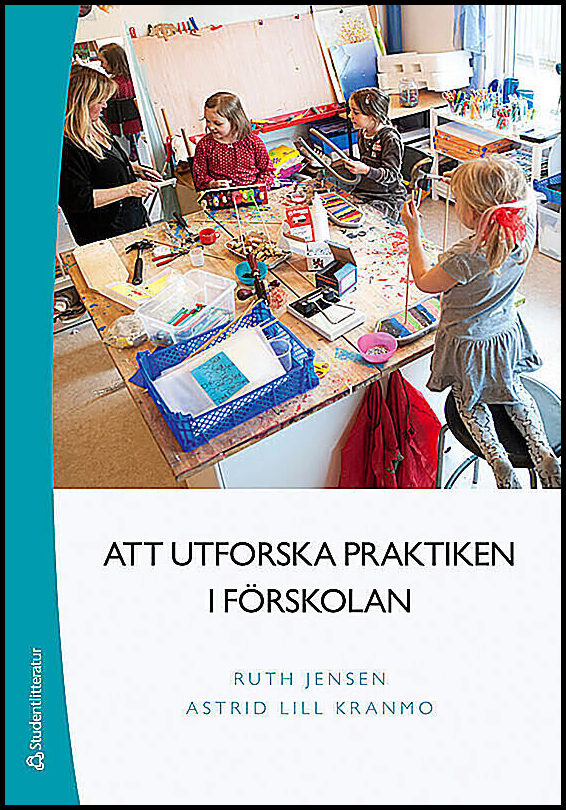 ATT UTFORSKA PRAKTIKEN I FÖRSKOLAN

RUTH JENSEN
ASTRID LILL KRANMO

Studentlitteratur